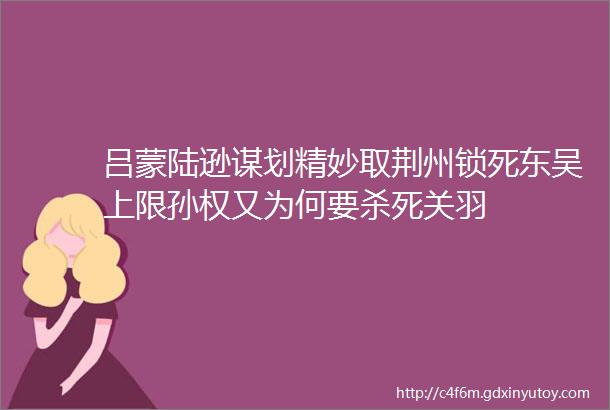 吕蒙陆逊谋划精妙取荆州锁死东吴上限孙权又为何要杀死关羽

http://c4f6m.gdxinyutoy.com